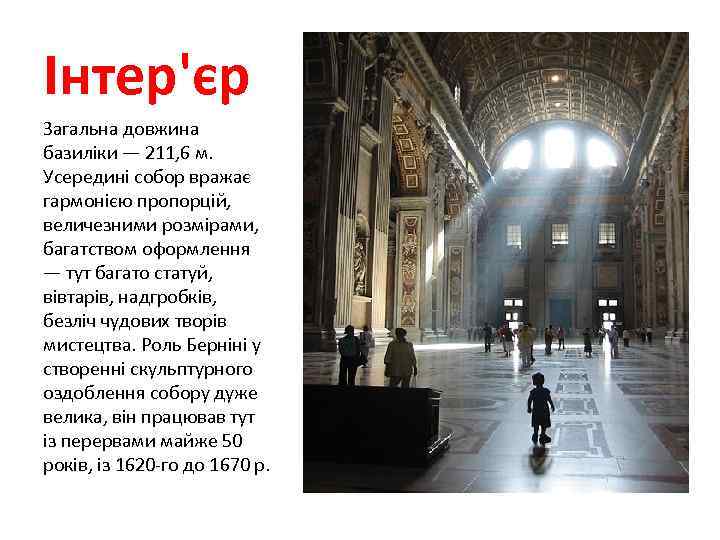 Інтер'єр

Загальна довжина базиліки — 211,6 м. Усередині собор вражає гармонією пропорцій, величезними розмірами, багатством оформлення — тут багато статуй, вівтарів, надгробків, безліч чудових творів мистецтва. Роль Берніні у створенні скульптурного оздоблення собору дуже велика, він працював тут із перервами майже 50 років, із 1620-го до 1670 р.